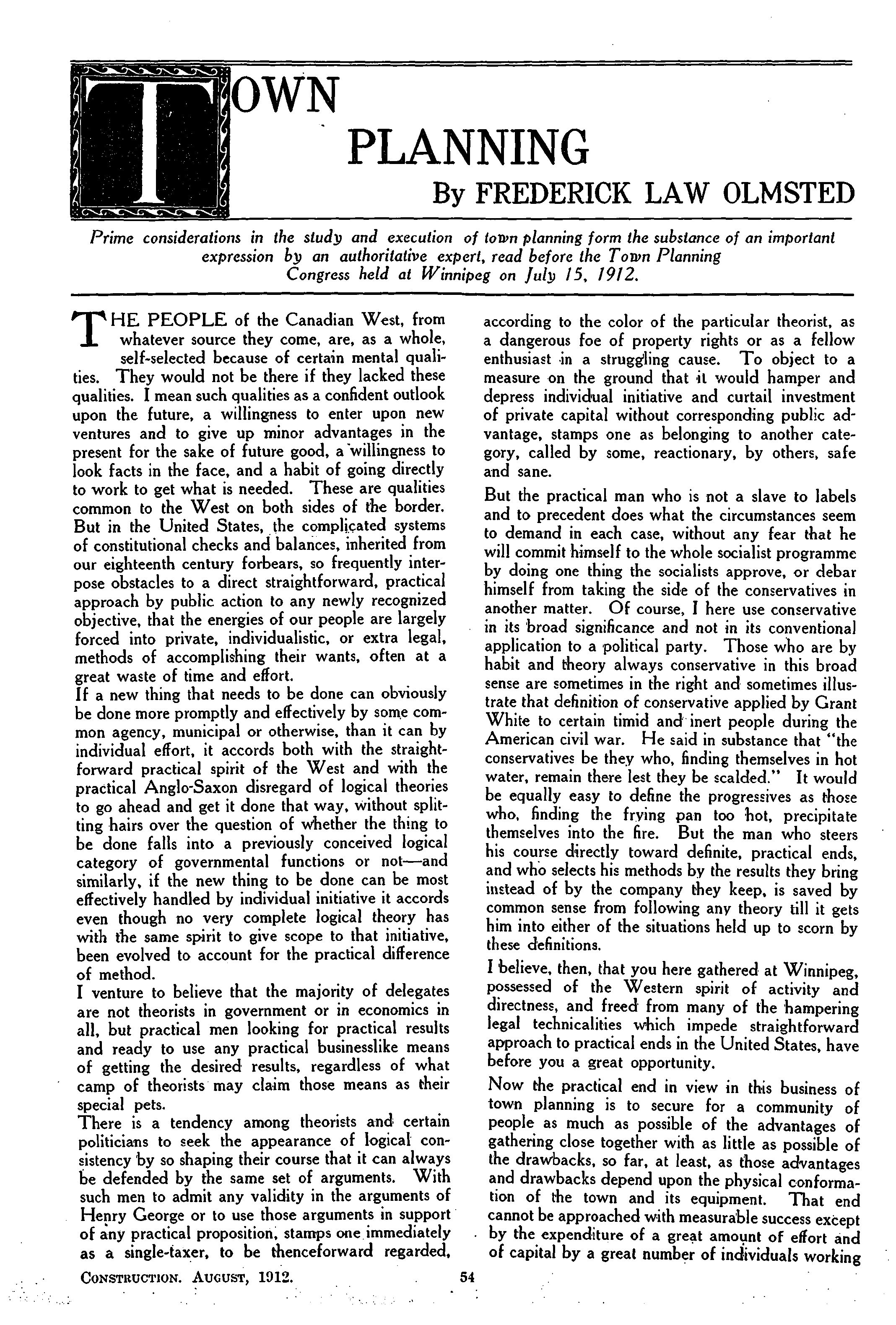 TOWN PLANNING

By FREDERICK LAW OLMSTED

Prime considerations in the study and execution of town planning form the substance of an important expression by an authoritative expert, read before the Town Planning Congress held at Winnipeg on July 15, 1912.

THE PEOPLE of the Canadian West, from whatever source they come, are, as a whole, self-selected because of certain mental qualities. They would not be there if they lacked these qualities. I mean such qualities as a confident outlook upon the future, a willingness to enter upon new ventures and to give up minor advantages in the present for the sake of future good, a willingness to look facts in the face, and a habit of going directly to work to get what is needed. These are qualities common to the West on both sides of the border. But in the United States, the complicated systems of constitutional checks and balances, inherited from our eighteenth century forbears, so frequently interpose obstacles to a direct straightforward, practical approach by public action to any newly recognized objective, that the energies of our people are largely forced into private, individualistic, or extra legal, methods of accomplishing their wants, often at a great waste of time and effort.

If a new thing that needs to be done can obviously be done more promptly and effectively by some common agency, municipal or otherwise, than it can by individual effort, it accords both with the straightforward practical spirit of the West and with the practical Anglo-Saxon disregard of logical theories to go ahead and get it done that way, without splitting hairs over the question of whether the thing to be done falls into a previously conceived logical category of governmental functions or not—and similarly, if the new thing to be done can be most effectively handled by individual initiative it accords even though no very complete logical theory has with the same spirit to give scope to that initiative, been evolved to account for the practical difference of method.

I venture to believe that the majority of delegates are not theorists in government or in economics in all, but practical men looking for practical results and ready to use any practical businesslike means of getting the desired results, regardless of what camp of theorists may claim those means as their special pets.

There is a tendency among theorists and certain politicians to seek the appearance of logical consistency by so shaping their course that it can always be defended by the same set of arguments. With such men to admit any validity in the arguments of Henry George or to use those arguments in support of any practical proposition, stamps one immediately as a single-taxer, to be thenceforward regarded, according to the color of the particular theorist, as a dangerous foe of property rights or as a fellow enthusiast in a struggling cause. To object to a measure on the ground that it would hamper and depress individual initiative and curtail investment of private capital without corresponding public advantage, stamps one as belonging to another category, called by some, reactionary, by others, safe and sane.

But the practical man who is not a slave to labels and to precedent does what the circumstances seem to demand in each case, without any fear that he will commit himself to the whole socialist programme by doing one thing the socialists approve, or debar himself from taking the side of the conservatives in another matter. Of course, I here use conservative in its broad significance and not in its conventional application to a political party. Those who are by habit and theory always conservative in this broad sense are sometimes in the right and sometimes illustrate that definition of conservative applied by Grant White to certain timid and inert people during the American civil war. He said in substance that "the conservatives be they who, finding themselves in hot water, remain there lest they be scalded." It would be equally easy to define the progressives as those who, finding the frying pan too hot, precipitate themselves into the fire. But the man who steers his course directly toward definite, practical ends, and who selects his methods by the results they bring instead of by the company they keep, is saved by common sense from following any theory till it gets him into either of the situations held up to scorn by these definitions.

I believe, then, that you here gathered at Winnipeg, possessed of the Western spirit of activity and directness, and freed from many of the hampering legal technicalities which impede straightforward approach to practical ends in the United States, have before you a great opportunity.

Now the practical end in view in this business of town planning is to secure for a community of people as much as possible of the advantages of gathering close together with as little as possible of the drawbacks, so far, at least, as those advantages and drawbacks depend upon the physical conformation of the town and its equipment. That end cannot be approached with measurable success except by the expenditure of a great amount of effort and of capital by a great number of individuals working

CONSTRUCTION. AUGUST, 1912. 54